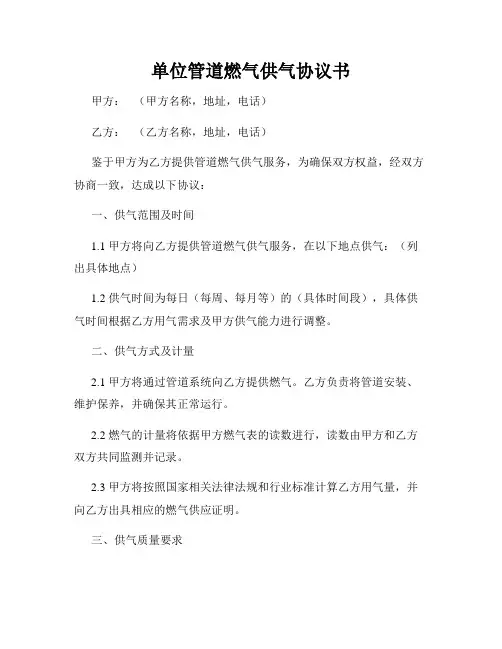 单位管道燃气供气协议书

甲方：（甲方名称，地址，电话）

乙方：（乙方名称，地址，电话）

鉴于甲方为乙方提供管道燃气供气服务，为确保双方权益，经双方协商一致，达成以下协议：

一、供气范围及时间

1.1 甲方将向乙方提供管道燃气供气服务，在以下地点供气：（列出具体地点）

1.2 供气时间为每日（每周、每月等）的（具体时间段），具体供气时间根据乙方用气需求及甲方供气能力进行调整。

二、供气方式及计量

2.1 甲方将通过管道系统向乙方提供燃气。乙方负责将管道安装、维护保养，并确保其正常运行。

2.2 燃气的计量将依据甲方燃气表的读数进行，读数由甲方和乙方双方共同监测并记录。

2.3 甲方将按照国家相关法律法规和行业标准计算乙方用气量，并向乙方出具相应的燃气供应证明。

三、供气质量要求